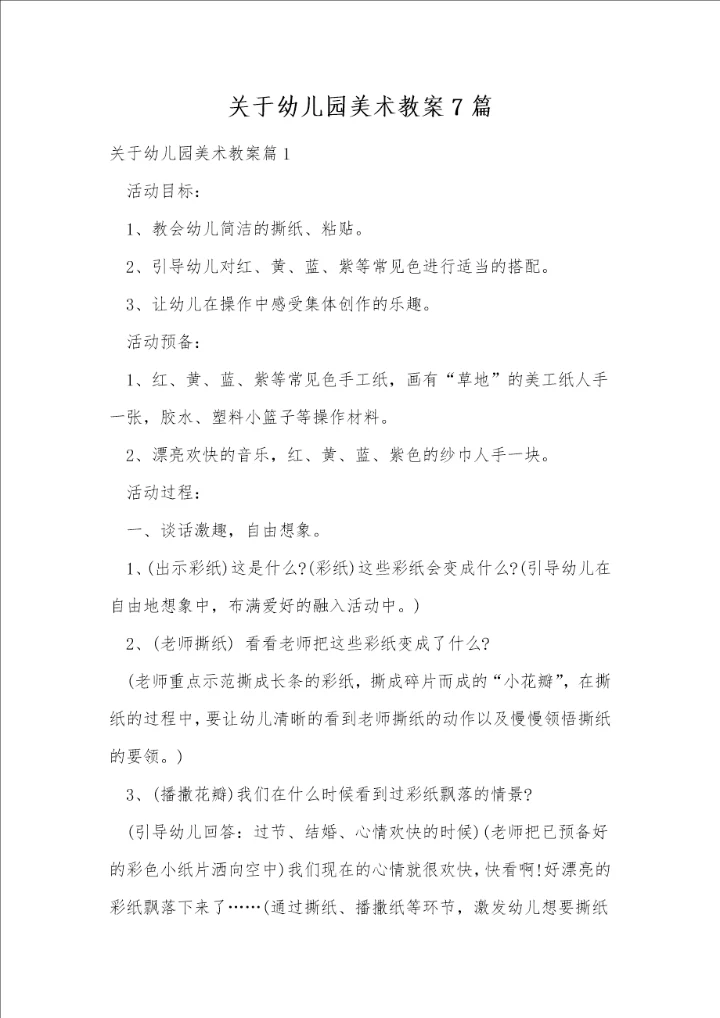 关于幼儿园美术教案7篇

关于幼儿园美术教案篇1

活动目标：

1、教会幼儿简洁的撕纸、粘贴。

2、引导幼儿对红、黄、蓝、紫等常见色进行适当的搭配。

3、让幼儿在操作中感受集体创作的乐趣。

活动预备：

1、红、黄、蓝、紫等常见色手工纸，画有“草地”的美工纸人手一张，胶水、塑料小篮子等操作材料。

2、漂亮欢快的音乐，红、黄、蓝、紫色的纱巾人手一块。

活动过程：

一、谈话激趣，自由想象。

1、(出示彩纸)这是什么?(彩纸)这些彩纸会变成什么?(引导幼儿在自由地想象中，布满爱好的融入活动中。)

2、(老师撕纸) 看看老师把这些彩纸变成了什么?

(老师重点示范撕成长条的彩纸，撕成碎片而成的“小花瓣”，在撕纸的过程中，要让幼儿清晰的看到老师撕纸的动作以及慢慢领悟撕纸的要领。)

3、(播撒花瓣)我们在什么时候看到过彩纸飘落的情景?

(引导幼儿回答：过节、结婚、心情欢快的时候)(老师把已预备好的彩色小纸片洒向空中)我们现在的心情就很欢快，快看啊!好漂亮的彩纸飘落下来了……(通过撕纸、播撒纸等环节，激发幼儿想要撕纸